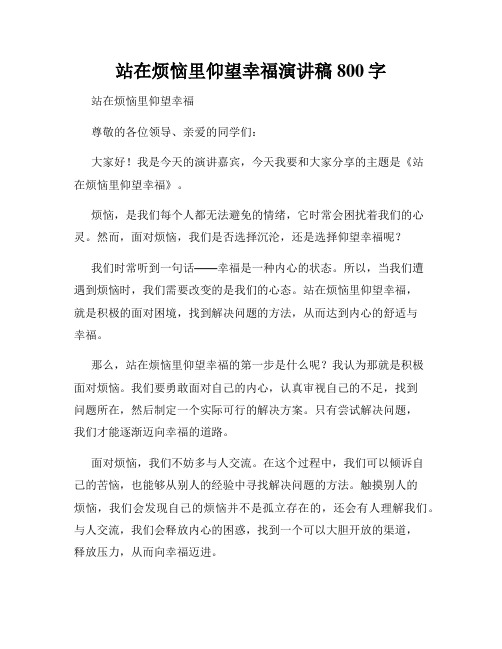 站在烦恼里仰望幸福演讲稿 800 字

站在烦恼里仰望幸福

尊敬的各位领导、亲爱的同学们：

大家好！我是今天的演讲嘉宾，今天我要和大家分享的主题是《站在烦恼里仰望幸福》。

烦恼，是我们每个人都无法避免的情绪，它时常会困扰着我们的心灵。然而，面对烦恼，我们是否选择沉沦，还是选择仰望幸福呢？

我们时常听到一句话——幸福是一种内心的状态。所以，当我们遭遇到烦恼时，我们需要改变的是我们的心态。站在烦恼里仰望幸福，就是积极的面对困境，找到解决问题的方法，从而达到内心的舒适与幸福。

那么，站在烦恼里仰望幸福的第一步是什么呢？我认为那就是积极面对烦恼。我们要勇敢面对自己的内心，认真审视自己的不足，找到问题所在，然后制定一个实际可行的解决方案。只有尝试解决问题，我们才能逐渐迈向幸福的道路。

面对烦恼，我们不妨多与人交流。在这个过程中，我们可以倾诉自己的苦恼，也能够从别人的经验中寻找解决问题的方法。触摸别人的烦恼，我们会发现自己的烦恼并不是孤立存在的，还会有人理解我们。与人交流，我们会释放内心的困惑，找到一个可以大胆开放的渠道，释放压力，从而向幸福迈进。